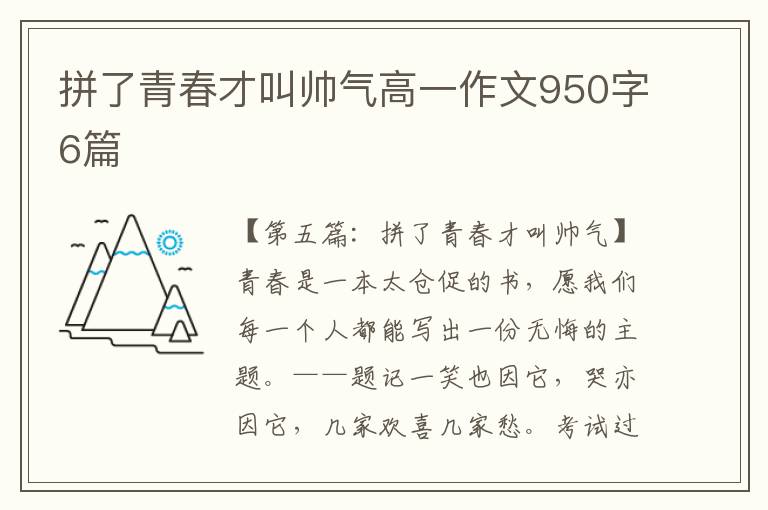 拼了青春才叫帅气高一作文950字6篇

【第五篇：拼了青春才叫帅气】青春是一本太仓促的书，愿我们每一个人都能写出一份无悔的主题。——题记一笑也因它，哭亦因它，几家欢喜几家愁。考试过